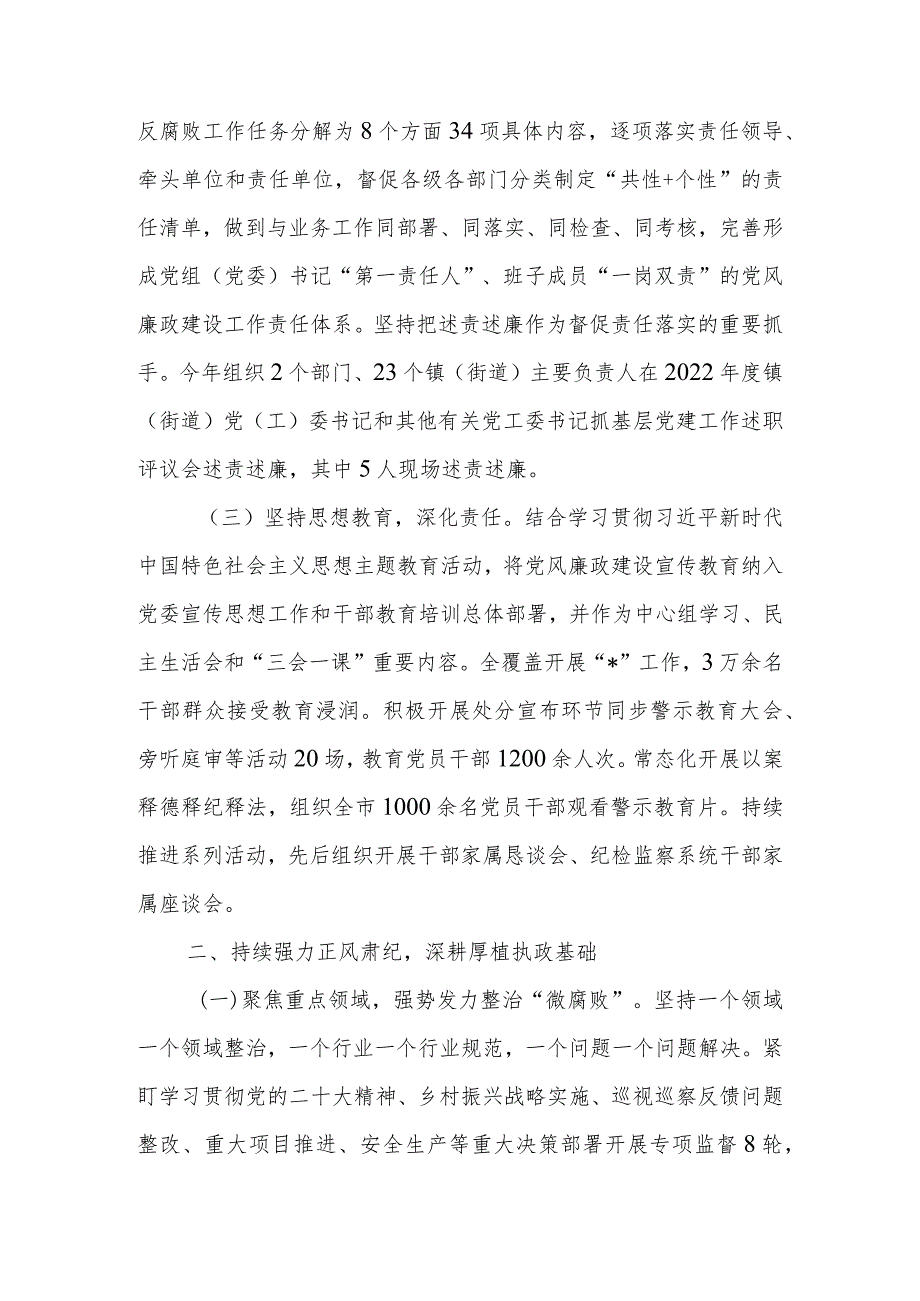 反腐败工作任务分解为8个方面34项具体内容，逐项落实责任领导、牵头单位和责任单位，督促各级各部门分类制定“共性+个性”的责任清单，做到与业务工作同部署、同落实、同检查、同考核，完善形成党组（党委）书记“第一责任人”、班子成员“一岗双责”的党风廉政建设工作责任体系。坚持把述责述廉作为督促责任落实的重要抓手。今年组织2个部门、23个镇（街道）主要负责人在2022年度镇（街道）党（工）委书记和其他有关党工委书记抓基层党建工作述职评议会述责述廉，其中5人现场述责述廉。

（三）坚持思想教育，深化责任。结合学习贯彻习近平新时代中国特色社会主义思想主题教育活动，将党风廉政建设宣传教育纳入党委宣传思想工作和干部教育培训总体部署，并作为中心组学习、民主生活会和“三会一课”重要内容。全覆盖开展“*”工作，3万余名干部群众接受教育浸润。积极开展处分宣布环节同步警示教育大会、旁听庭审等活动20场，教育党员干部1200余人次。常态化开展以案释德释纪释法，组织全市1000余名党员干部观看警示教育片。持续推进系列活动，先后组织开展干部家属恳谈会、纪检监察系统干部家属座谈会。

二、持续强力正风肃纪，深耕厚植执政基础

(一)聚焦重点领域，强势发力整治“微腐败”。坚持一个领域一个领域整治，一个行业一个行业规范，一个问题一个问题解决。紧盯学习贯彻党的二十大精神、乡村振兴战略实施、巡视巡察反馈问题整改、重大项目推进、安全生产等重大决策部署开展专项监督8轮，